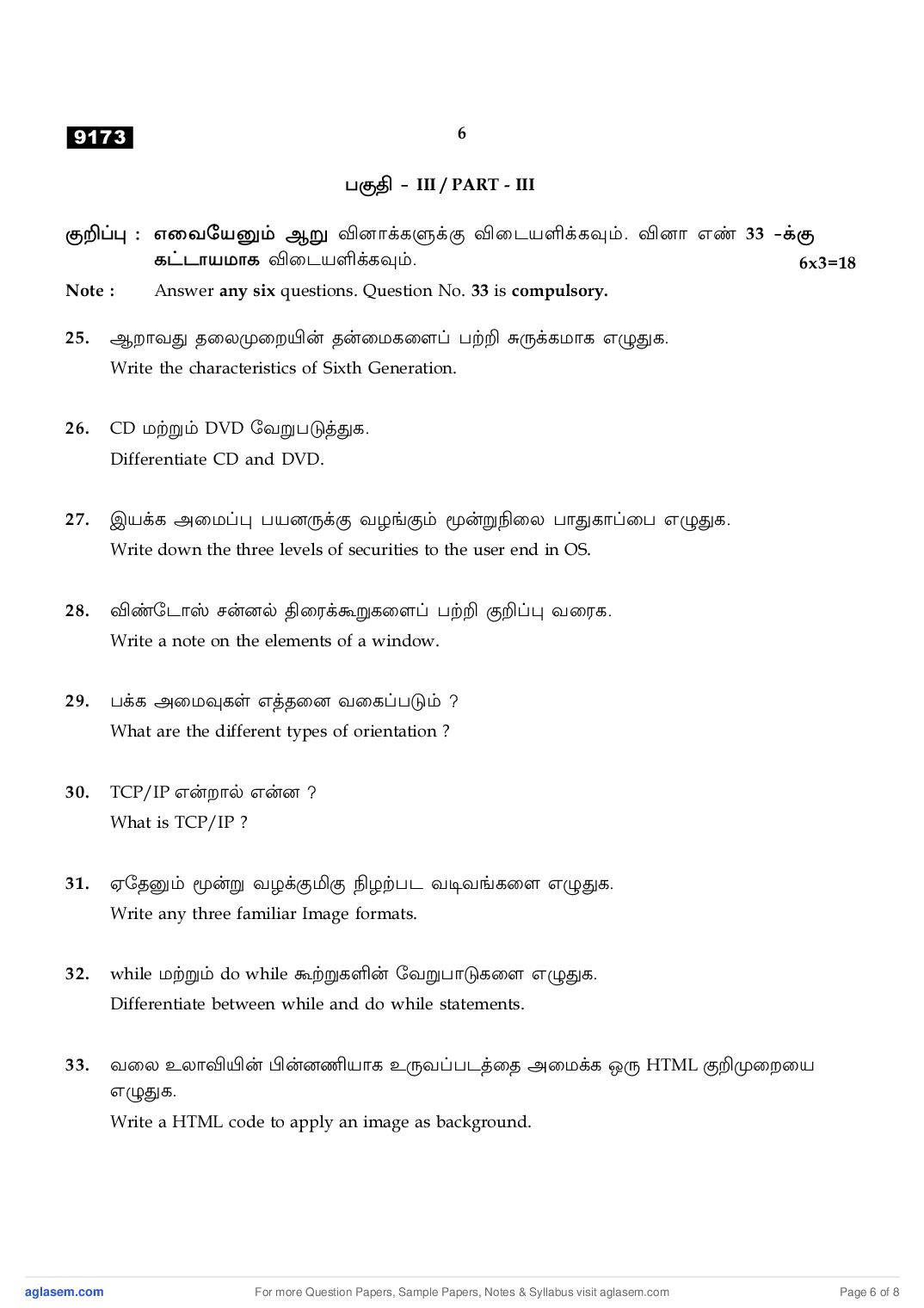 9173

6

பகுதி – III / PART - III

குறிப்பு : எவையேனும் ஆறு வினாக்களுக்கு விடையளிக்கவும். வினா எண் 33 -க்கு கட்டாயமாக விடையளிக்கவும். 6x3=18

Note : Answer any six questions. Question No. 33 is compulsory.

25. ஆறாவது தலைமுறையின் தன்மைகளைப் பற்றி சுருக்கமாக எழுதுக.
Write the characteristics of Sixth Generation.

26. CD மற்றும் DVD வேறுபடுத்துக.
Differentiate CD and DVD.

27. இயக்க அமைப்பு பயனருக்கு வழங்கும் மூன்றுநிலை பாதுகாப்பை எழுதுக.
Write down the three levels of securities to the user end in OS.

28. விண்டோஸ் சன்னல் திரைக்கூறுகளைப் பற்றி குறிப்பு வரைக.
Write a note on the elements of a window.

29. பக்க அமைவுகள் எத்தனை வகைப்படும் ?
What are the different types of orientation ?

30. TCP/IP என்றால் என்ன ?
What is TCP/IP ?

31. ஏதேனும் மூன்று வழக்குமிகு நிழற்பட வடிவங்களை எழுதுக.
Write any three familiar Image formats.

32. while மற்றும் do while கூற்றுகளின் வேறுபாடுகளை எழுதுக.
Differentiate between while and do while statements.

33. வலை உலாவியின் பின்னணியாக உருவப்படத்தை அமைக்க ஒரு HTML குறிமுறையை எழுதுக.
Write a HTML code to apply an image as background.

aglasem.com For more Question Papers, Sample Papers, Notes & Syllabus visit aglasem.com Page 6 of 8